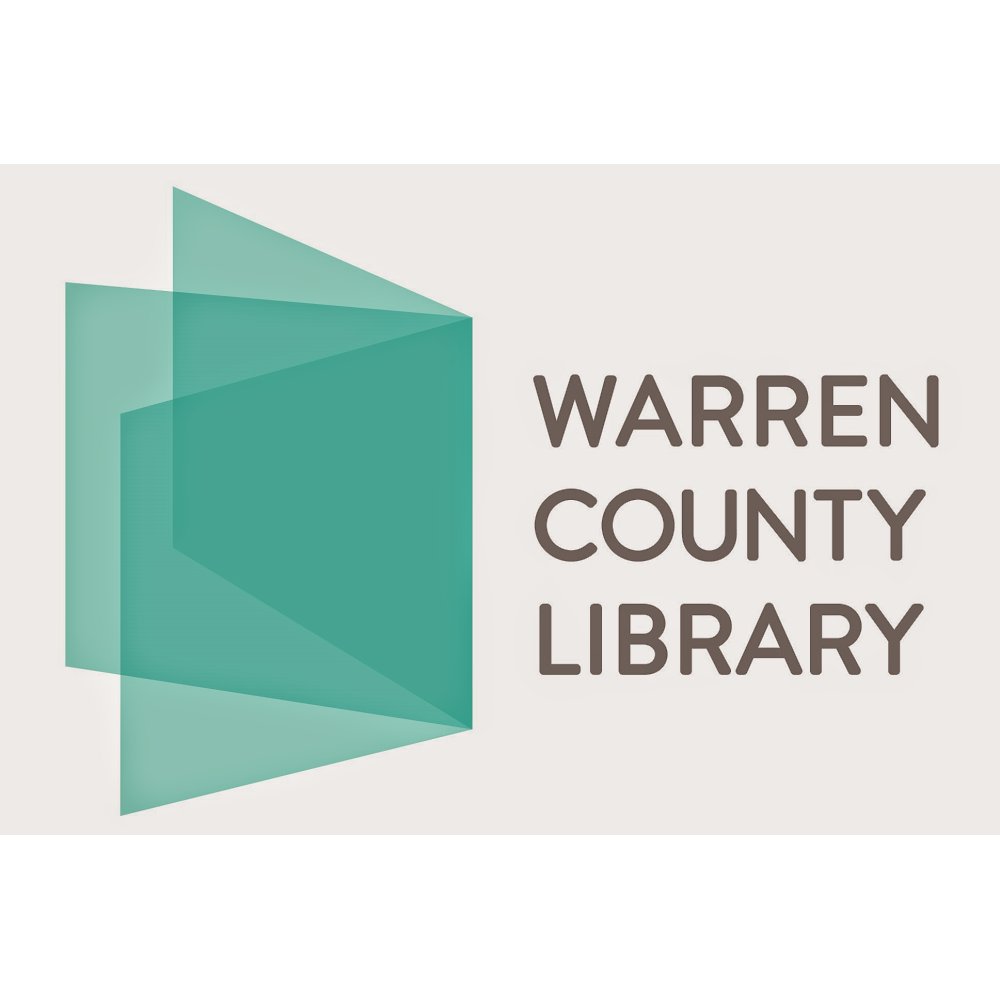 WARREN
COUNTY
LIBRARY